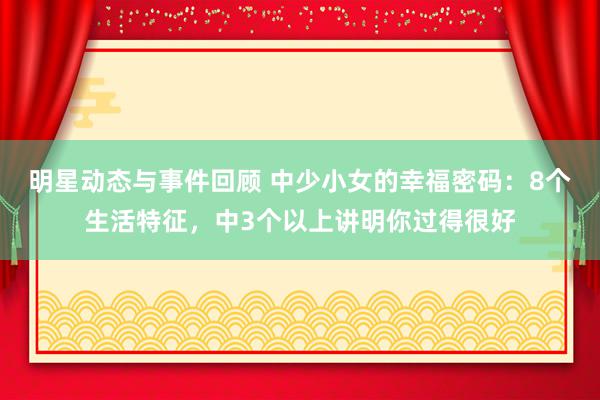 明星动态与事件回顾 中少小女的幸福密码：8个生活特征，中3个以上讲明你过得很好